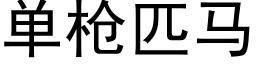 单枪匹马